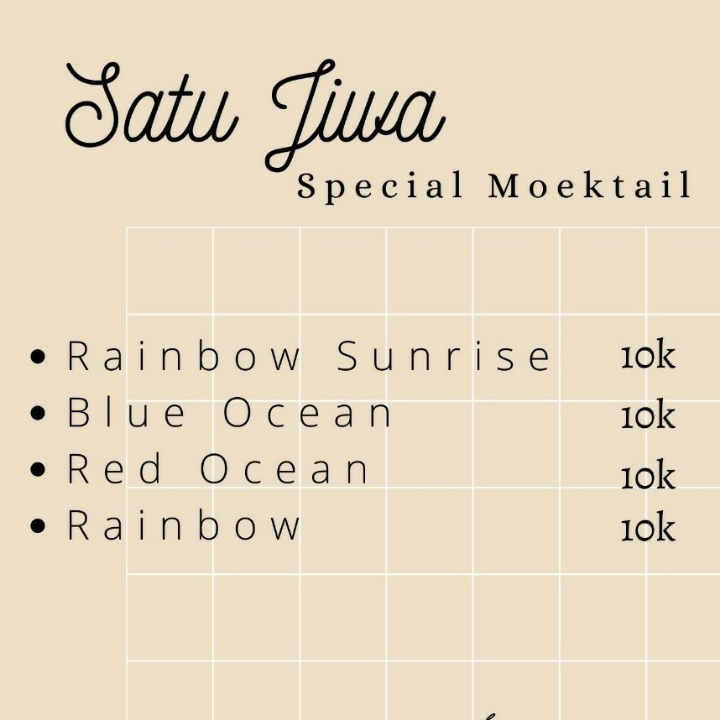 Satu Jiwa
Special Moektail

• Rainbow Sunrise 10k
• Blue Ocean 10k
• Red Ocean 10k
• Rainbow 10k